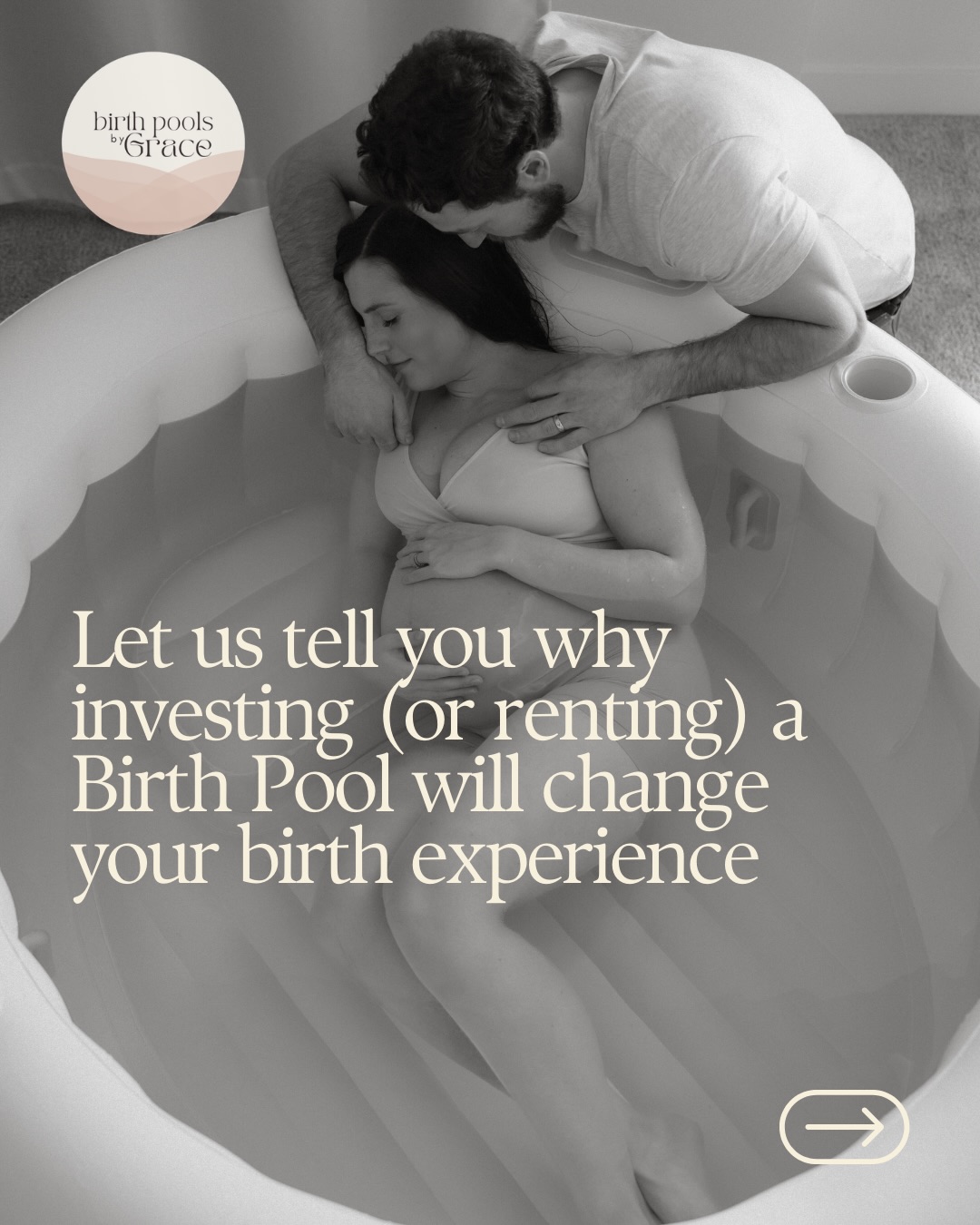 birth pools by Grace

Let us tell you why investing (or renting) a Birth Pool will change your birth experience